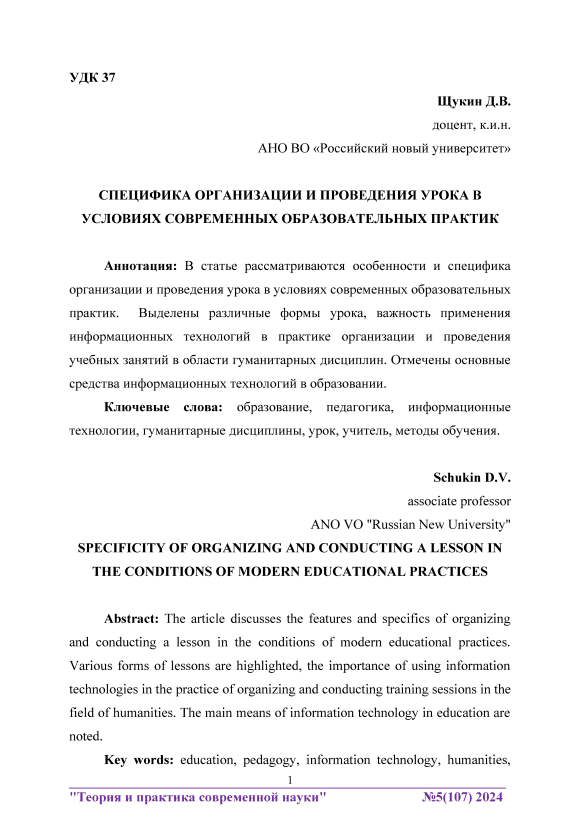 УДК 37

Щукин Д.В.

доцент, к.и.н.

АНО ВО «Российский новый университет»

СПЕЦИФИКА ОРГАНИЗАЦИИ И ПРОВЕДЕНИЯ УРОКА В УСЛОВИЯХ СОВРЕМЕННЫХ ОБРАЗОВАТЕЛЬНЫХ ПРАКТИК

Аннотация: В статье рассматриваются особенности и специфика организации и проведения урока в условиях современных образовательных практик. Выделены различные формы урока, важность применения информационных технологий в практике организации и проведения учебных занятий в области гуманитарных дисциплин. Отмечены основные средства информационных технологий в образовании.

Ключевые слова: образование, педагогика, информационные технологии, гуманитарные дисциплины, урок, учитель, методы обучения.

Schukin D.V.

associate professor

ANO VO "Russian New University"

SPECIFICITY OF ORGANIZING AND CONDUCTING A LESSON IN THE CONDITIONS OF MODERN EDUCATIONAL PRACTICES

Abstract: The article discusses the features and specifics of organizing and conducting a lesson in the conditions of modern educational practices. Various forms of lessons are highlighted, the importance of using information technologies in the practice of organizing and conducting training sessions in the field of humanities. The main means of information technology in education are noted.

Key words: education, pedagogy, information technology, humanities,

1

"Теория и практика современной науки" №5(107) 2024